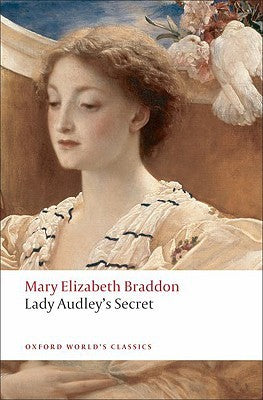 Mary Elizabeth Braddon
Lady Audley's Secret

OXFORD WORLD'S CLASSICS